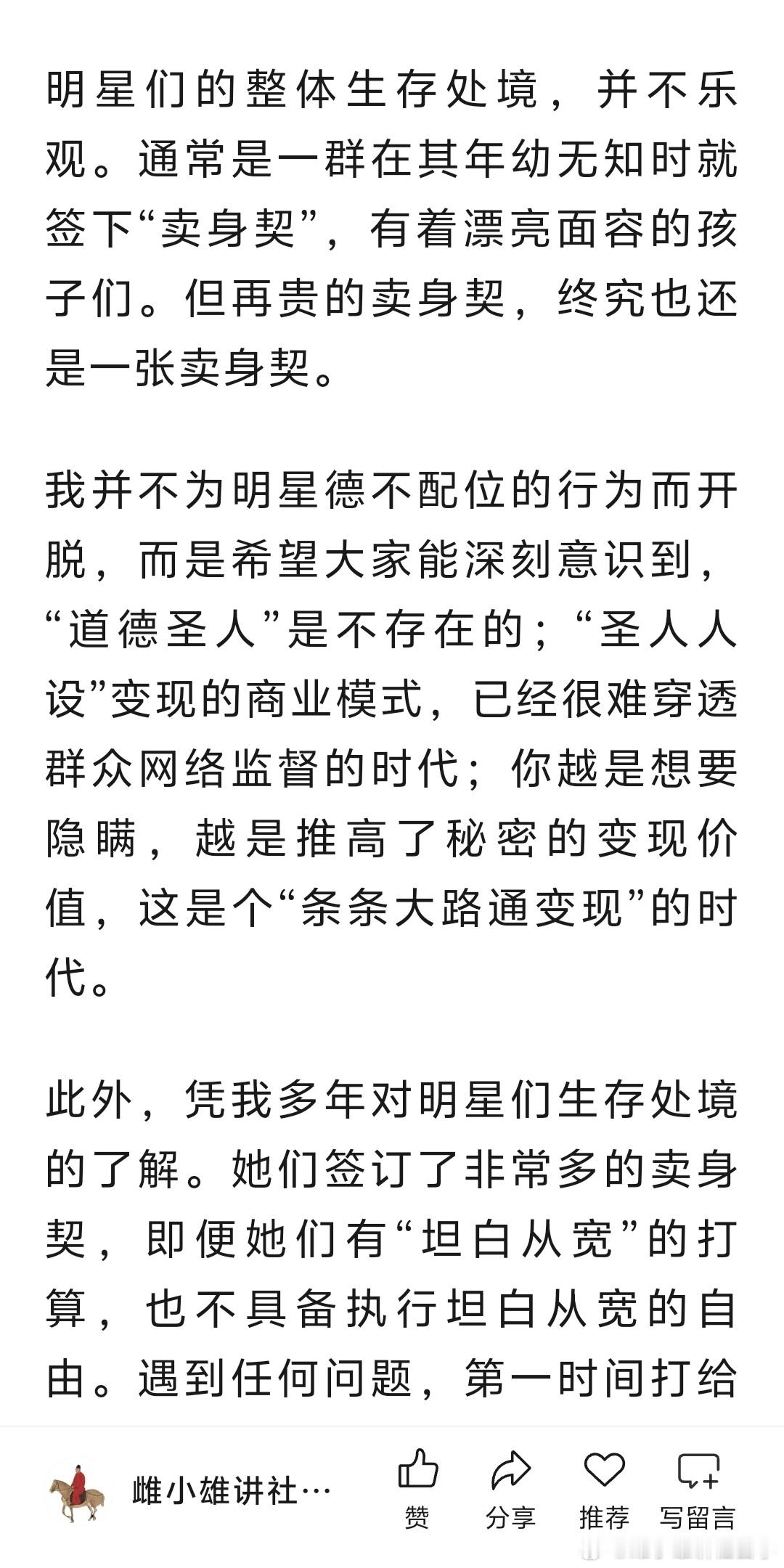 明星们的整体生存处境，并不乐观。通常是一群在其年幼无知时就签下“卖身契”，有着漂亮面容的孩子们。但再贵的卖身契，终究也还是一张卖身契。

我并不为明星德不配位的行为而开脱，而是希望大家能深刻意识到，“道德圣人”是不存在的；“圣人人设”变现的商业模式，已经很难穿透群众网络监督的时代；你越是想要隐瞒，越是推高了秘密的变现价值，这是个“条条大路通变现”的时代。

此外，凭我多年对明星们生存处境的了解。她们签订了非常多的卖身契，即便她们有“坦白从宽”的打算，也不具备执行坦白从宽的自由。遇到任何问题，第一时间打给

雌小雄讲社…
赞
分享
推荐
写留言